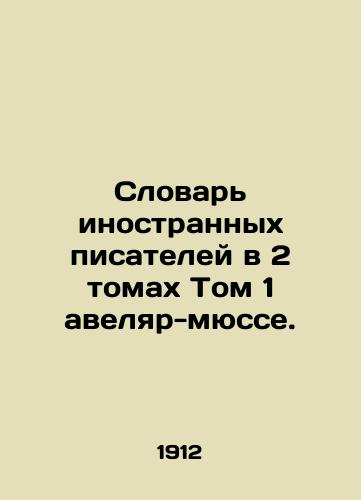 Словарь иностранных писателей в 2 томах Том 1 авеляр-мюссе.

1912